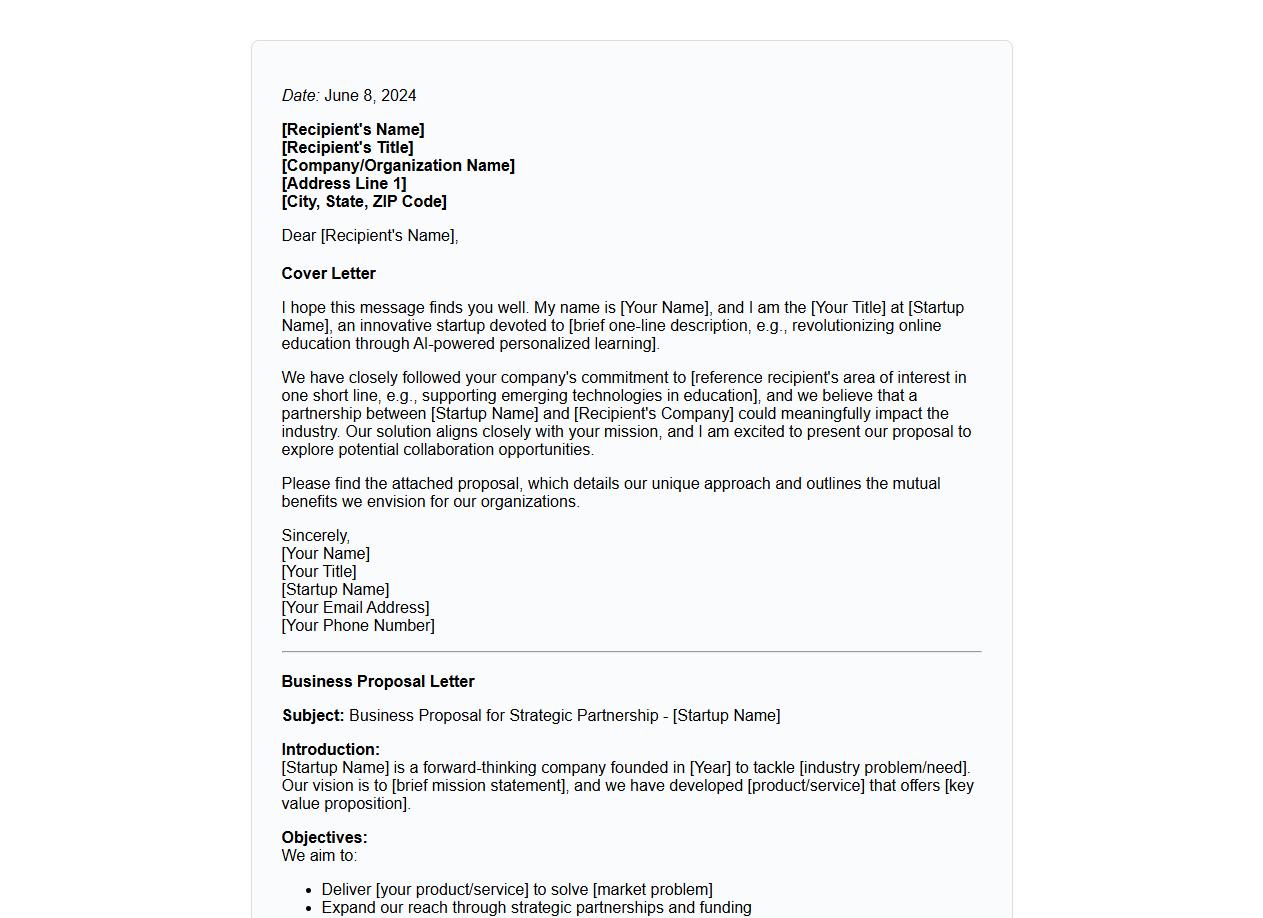 Date: June 8, 2024

[Recipient's Name]
[Recipient's Title]
[Company/Organization Name]
[Address Line 1]
[City, State, ZIP Code]

Dear [Recipient's Name],

Cover Letter

I hope this message finds you well. My name is [Your Name], and I am the [Your Title] at [Startup Name], an innovative startup devoted to [brief one-line description, e.g., revolutionizing online education through AI-powered personalized learning].

We have closely followed your company's commitment to [reference recipient's area of interest in one short line, e.g., supporting emerging technologies in education], and we believe that a partnership between [Startup Name] and [Recipient's Company] could meaningfully impact the industry. Our solution aligns closely with your mission, and I am excited to present our proposal to explore potential collaboration opportunities.

Please find the attached proposal, which details our unique approach and outlines the mutual benefits we envision for our organizations.

Sincerely,
[Your Name]
[Your Title]
[Startup Name]
[Your Email Address]
[Your Phone Number]

Business Proposal Letter

Subject: Business Proposal for Strategic Partnership - [Startup Name]

Introduction:
[Startup Name] is a forward-thinking company founded in [Year] to tackle [industry problem/need]. Our vision is to [brief mission statement], and we have developed [product/service] that offers [key value proposition].

Objectives:
We aim to:

- Deliver [your product/service] to solve [market problem]
- Expand our reach through strategic partnerships and funding